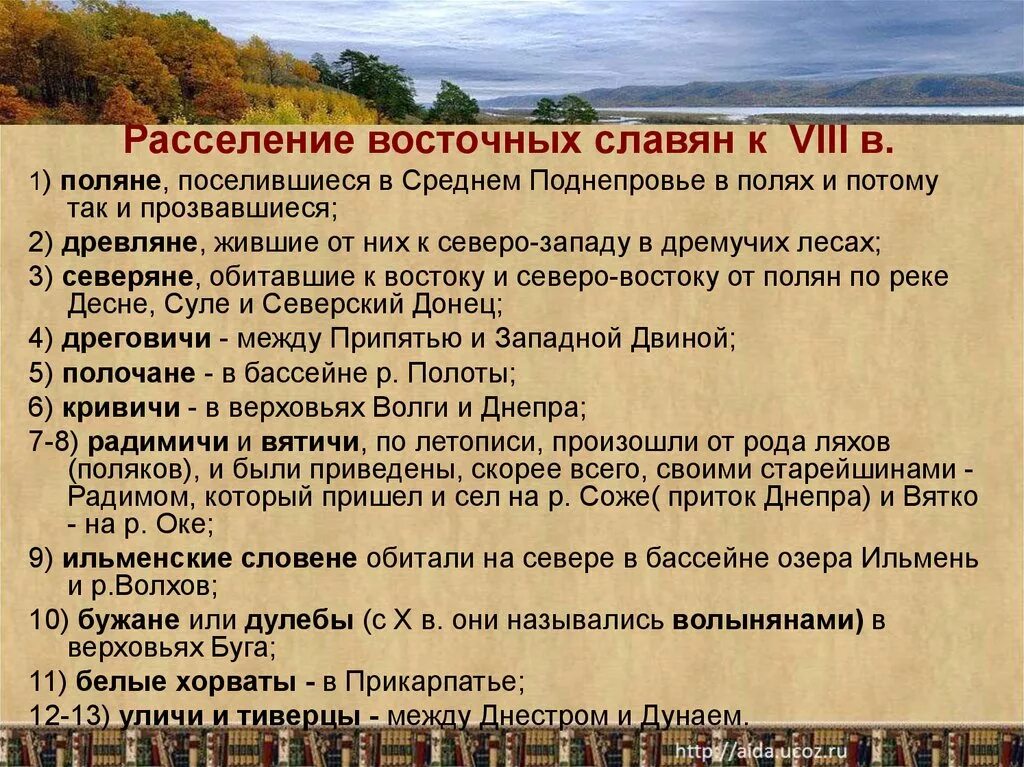 Расселение восточных славян к VIII в.

1) поляне, поселившиеся в Среднем Поднепровье в полях и потому так и прозвавшиеся;

2) древляне, жившие от них к северо-западу в дремучих лесах;

3) северяне, обитавшие к востоку и северо-востоку от полян по реке Десне, Суле и Северский Донец;

4) дреговичи - между Припятью и Западной Двиной;

5) полочане - в бассейне р. Полоты;

6) кривичи - в верховьях Волги и Днепра;

7-8) радимичи и вятичи, по летописи, произошли от рода ляхов (поляков), и были приведены, скорее всего, своими старейшинами - Радимом, который пришел и сел на р. Соже( приток Днепра) и Вятко - на р. Оке;

9) ильменские словене обитали на севере в бассейне озера Ильмень и р.Волхов;

10) бужане или дулебы (с X в. они назывались волынянами) в верховьях Буга;

11) белые хорваты - в Прикарпатье;

12-13) уличи и тиверцы - между Днестром и Дунаем.

http://aida.ucoz.ru